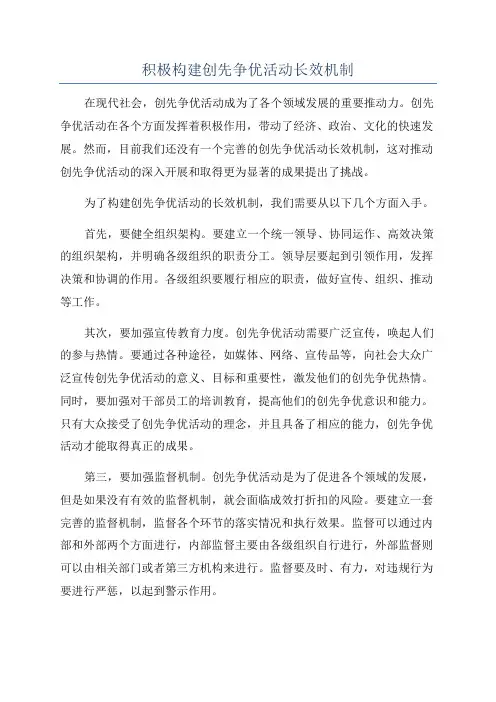 积极构建创先争优活动长效机制

在现代社会，创先争优活动成为了各个领域发展的重要推动力。创先争优活动在各个方面发挥着积极作用，带动了经济、政治、文化的快速发展。然而，目前我们还没有一个完善的创先争优活动长效机制，这对推动创先争优活动的深入开展和取得更为显著的成果提出了挑战。

为了构建创先争优活动的长效机制，我们需要从以下几个方面入手。

首先，要健全组织架构。要建立一个统一领导、协同运作、高效决策的组织架构，并明确各级组织的职责分工。领导层要起到引领作用，发挥决策和协调的作用。各级组织要履行相应的职责，做好宣传、组织、推动等工作。

其次，要加强宣传教育力度。创先争优活动需要广泛宣传，唤起人们的参与热情。要通过各种途径，如媒体、网络、宣传品等，向社会大众广泛宣传创先争优活动的意义、目标和重要性，激发他们的创先争优热情。同时，要加强对干部员工的培训教育，提高他们的创先争优意识和能力。只有大众接受了创先争优活动的理念，并且具备了相应的能力，创先争优活动才能取得真正的成果。

第三，要加强监督机制。创先争优活动是为了促进各个领域的发展，但是如果没有有效的监督机制，就会面临成效打折扣的风险。要建立一套完善的监督机制，监督各个环节的落实情况和执行效果。监督可以通过内部和外部两个方面进行，内部监督主要由各级组织自行进行，外部监督则可以由相关部门或者第三方机构来进行。监督要及时、有力，对违规行为要进行严惩，以起到警示作用。